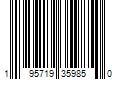 1 95719 35985 0